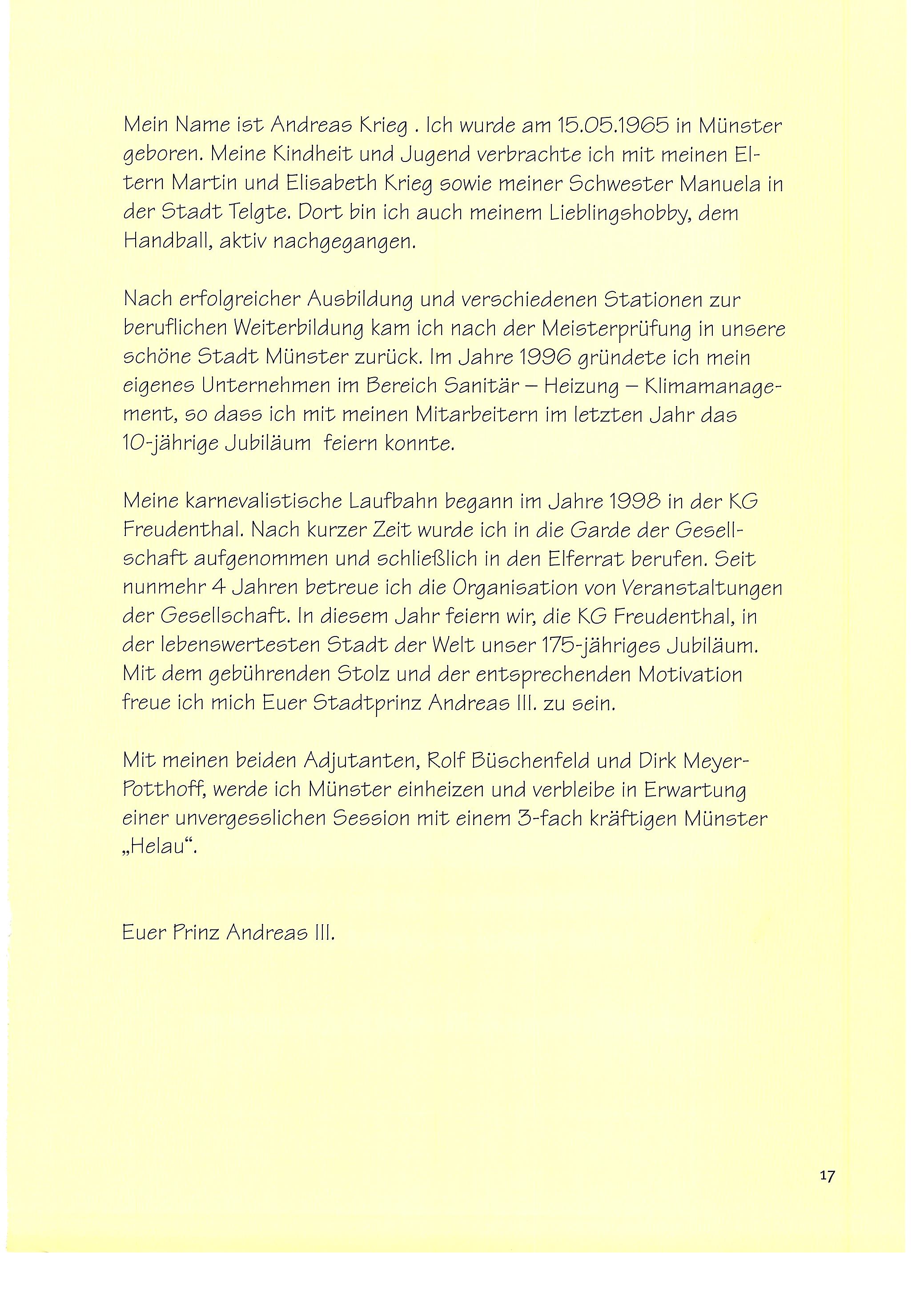 Mein Name ist Andreas Krieg . Ich wurde am 15.05.1965 in Münster geboren. Meine Kindheit und Jugend verbrachte ich mit meinen Eltern Martin und Elisabeth Krieg sowie meiner Schwester Manuela in der Stadt Telgte. Dort bin ich auch meinem Lieblingshobby, dem Handball, aktiv nachgegangen.

Nach erfolgreicher Ausbildung und verschiedenen Stationen zur beruflichen Weiterbildung kam ich nach der Meisterprüfung in unsere schöne Stadt Münster zurück. Im Jahre 1996 gründete ich mein eigenes Unternehmen im Bereich Sanitär – Heizung – Klimamanagement, so dass ich mit meinen Mitarbeitern im letzten Jahr das 10-jährige Jubiläum feiern konnte.

Meine karnevalistische Laufbahn begann im Jahre 1998 in der KG Freudenthal. Nach kurzer Zeit wurde ich in die Garde der Gesellschaft aufgenommen und schließlich in den Elferrat berufen. Seit nunmehr 4 Jahren betreue ich die Organisation von Veranstaltungen der Gesellschaft. In diesem Jahr feiern wir, die KG Freudenthal, in der lebenswertesten Stadt der Welt unser 175-jähriges Jubiläum. Mit dem gebührenden Stolz und der entsprechenden Motivation freue ich mich Euer Stadtprinz Andreas III. zu sein.

Mit meinen beiden Adjutanten, Rolf Büschenfeld und Dirk Meyer-Potthoff, werde ich Münster einheizen und verbleibe in Erwartung einer unvergesslichen Session mit einem 3-fach kräftigen Münster „Helau“.

Euer Prinz Andreas III.

17